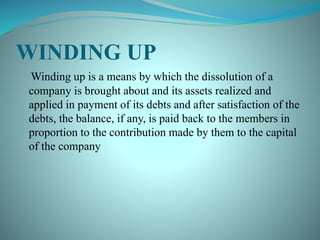 WINDING UP

Winding up is a means by which the dissolution of a company is brought about and its assets realized and applied in payment of its debts and after satisfaction of the debts, the balance, if any, is paid back to the members in proportion to the contribution made by them to the capital of the company